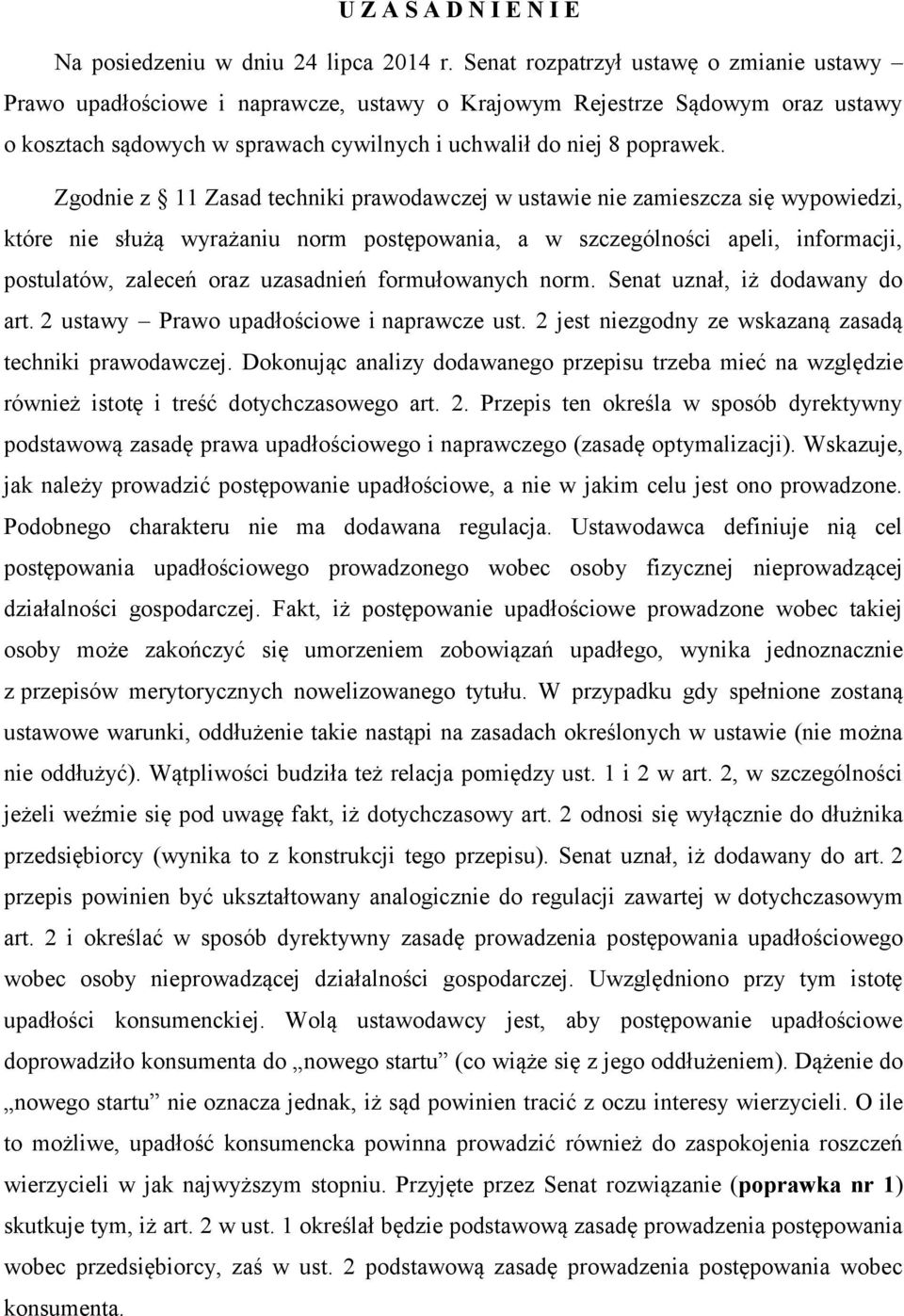 U Z A S A D N I E N I E

Na posiedzeniu w dniu 24 lipca 2014 r. Senat rozpatrzył ustawę o zmianie ustawy – Prawo upadłościowe i naprawcze, ustawy o Krajowym Rejestrze Sądowym oraz ustawy o kosztach sądowych w sprawach cywilnych i uchwalił do niej 8 poprawek.

Zgodnie z § 11 Zasad techniki prawodawczej w ustawie nie zamieszcza się wypowiedzi, które nie służą wyrażaniu norm postępowania, a w szczególności apeli, informacji, postulatów, zaleceń oraz uzasadnień formułowanych norm. Senat uznał, iż dodawany do art. 2 ustawy – Prawo upadłościowe i naprawcze ust. 2 jest niezgodny ze wskazaną zasadą techniki prawodawczej. Dokonując analizy dodawanego przepisu trzeba mieć na względzie również istotę i treść dotychczasowego art. 2. Przepis ten określa w sposób dyrektywny podstawową zasadę prawa upadłościowego i naprawczego (zasadę optymalizacji). Wskazuje, jak należy prowadzić postępowanie upadłościowe, a nie w jakim celu jest ono prowadzone. Podobnego charakteru nie ma dodawana regulacja. Ustawodawca definiuje nią cel postępowania upadłościowego prowadzonego wobec osoby fizycznej nieprowadzącej działalności gospodarczej. Fakt, iż postępowanie upadłościowe prowadzone wobec takiej osoby może zakończyć się umorzeniem zobowiązań upadłego, wynika jednoznacznie z przepisów merytorycznych nowelizowanego tytułu. W przypadku gdy spełnione zostaną ustawowe warunki, oddłużenie takie nastąpi na zasadach określonych w ustawie (nie można nie oddłużyć). Wątpliwości budziła też relacja pomiędzy ust. 1 i 2 w art. 2, w szczególności jeżeli weźmie się pod uwagę fakt, iż dotychczasowy art. 2 odnosi się wyłącznie do dłużnika przedsiębiorcy (wynika to z konstrukcji tego przepisu). Senat uznał, iż dodawany do art. 2 przepis powinien być ukształtowany analogicznie do regulacji zawartej w dotychczasowym art. 2 i określać w sposób dyrektywny zasadę prowadzenia postępowania upadłościowego wobec osoby nieprowadzącej działalności gospodarczej. Uwzględniono przy tym istotę upadłości konsumenckiej. Wolą ustawodawcy jest, aby postępowanie upadłościowe doprowadziło konsumenta do „nowego startu” (co wiąże się z jego oddłużeniem). Dążenie do „nowego startu” nie oznacza jednak, iż sąd powinien tracić z oczu interesy wierzycieli. O ile to możliwe, upadłość konsumencka powinna prowadzić również do zaspokojenia roszczeń wierzycieli w jak najwyższym stopniu. Przyjęte przez Senat rozwiązanie (poprawka nr 1) skutkuje tym, iż art. 2 w ust. 1 określał będzie podstawową zasadę prowadzenia postępowania wobec przedsiębiorcy, zaś w ust. 2 podstawową zasadę prowadzenia postępowania wobec konsumenta.